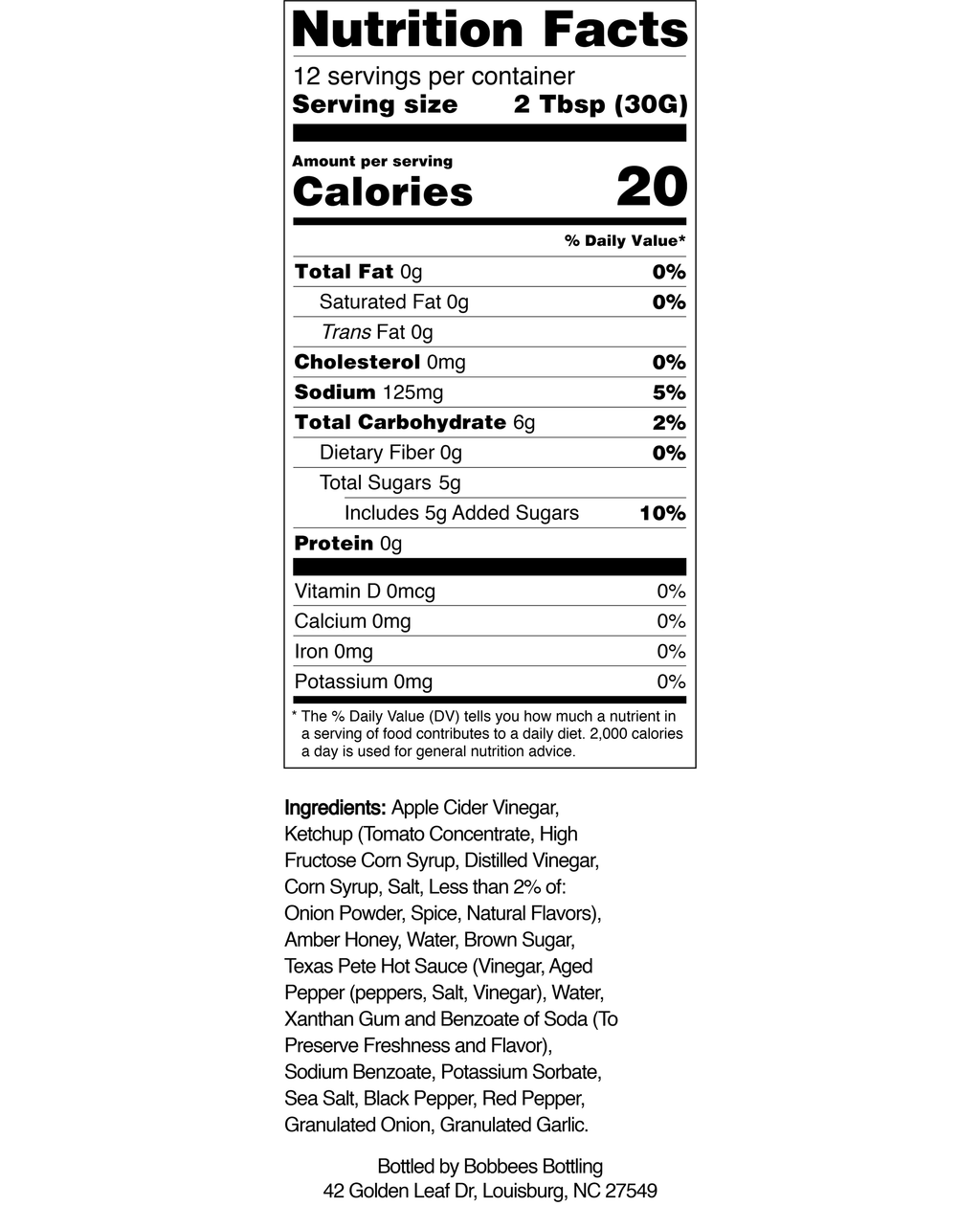 Nutrition Facts

12 servings per container
Serving size 2 Tbsp (30G)

Amount per serving
Calories 20

% Daily Value*

Total Fat 0g 0%
Saturated Fat 0g 0%
Trans Fat 0g
Cholesterol 0mg 0%
Sodium 125mg 5%
Total Carbohydrate 6g 2%
Dietary Fiber 0g 0%
Total Sugars 5g
Includes 5g Added Sugars 10%
Protein 0g

Vitamin D 0mcg 0%
Calcium 0mg 0%
Iron 0mg 0%
Potassium 0mg 0%

* The % Daily Value (DV) tells you how much a nutrient in a serving of food contributes to a daily diet. 2,000 calories a day is used for general nutrition advice.

Ingredients: Apple Cider Vinegar, Ketchup (Tomato Concentrate, High Fructose Corn Syrup, Distilled Vinegar, Corn Syrup, Salt, Less than 2% of: Onion Powder, Spice, Natural Flavors), Amber Honey, Water, Brown Sugar, Texas Pete Hot Sauce (Vinegar, Aged Pepper (peppers, Salt, Vinegar), Water, Xanthan Gum and Benzoate of Soda (To Preserve Freshness and Flavor), Sodium Benzoate, Potassium Sorbate, Sea Salt, Black Pepper, Red Pepper, Granulated Onion, Granulated Garlic.

Bottled by Bobbees Bottling
42 Golden Leaf Dr, Louisburg, NC 27549